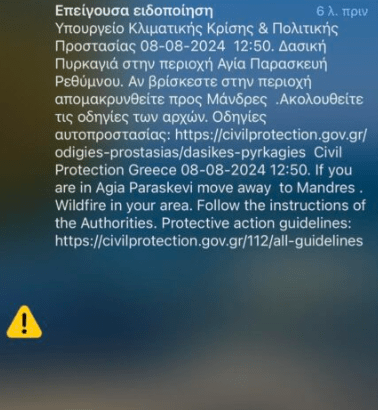 Επείγουσα ειδοποίηση
6 λ. πριν

Υπουργείο Κλιματικής Κρίσης & Πολιτικής Προστασίας 08-08-2024 12:50. Δασική Πυρκαγιά στην περιοχή Αγία Παρασκευή Ρεθύμνου. Αν βρίσκεστε στην περιοχή απομακρυνθείτε προς Μάνδρες .Ακολουθείτε τις οδηγίες των αρχών. Οδηγίες αυτοπροστασίας: https://civilprotection.gov.gr/odigies-prostasias/dasikes-pyrkagies Civil Protection Greece 08-08-2024 12:50. If you are in Agia Paraskevi move away to Mandres . Wildfire in your area. Follow the instructions of the Authorities. Protective action guidelines: https://civilprotection.gov.gr/112/all-guidelines